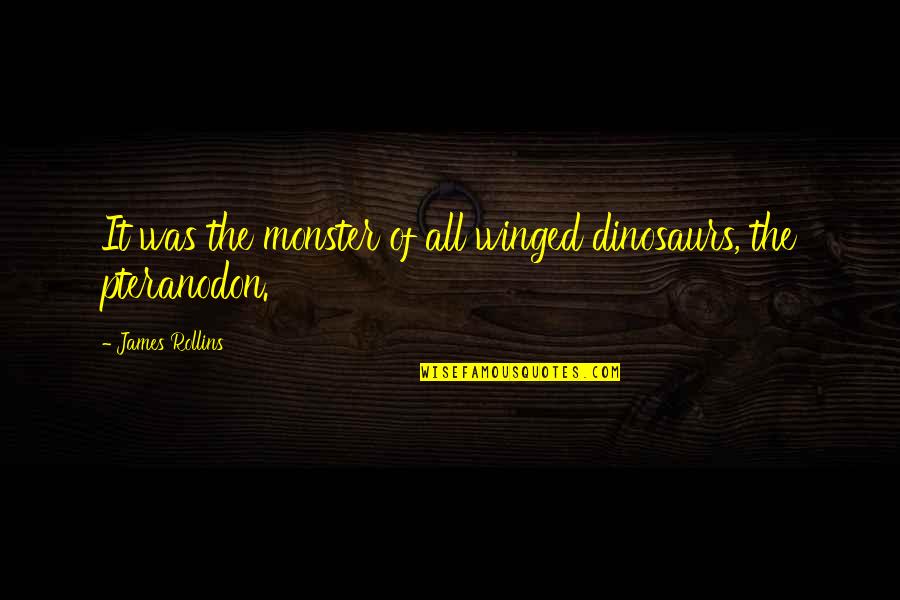 It was the monster of all winged dinosaurs, the pteranodon.

- James Rollins

WISEFAMOUSQUOTES.COM